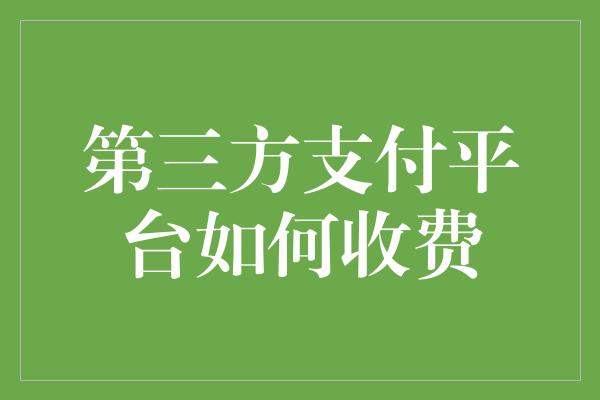 第三方支付平台如何收费